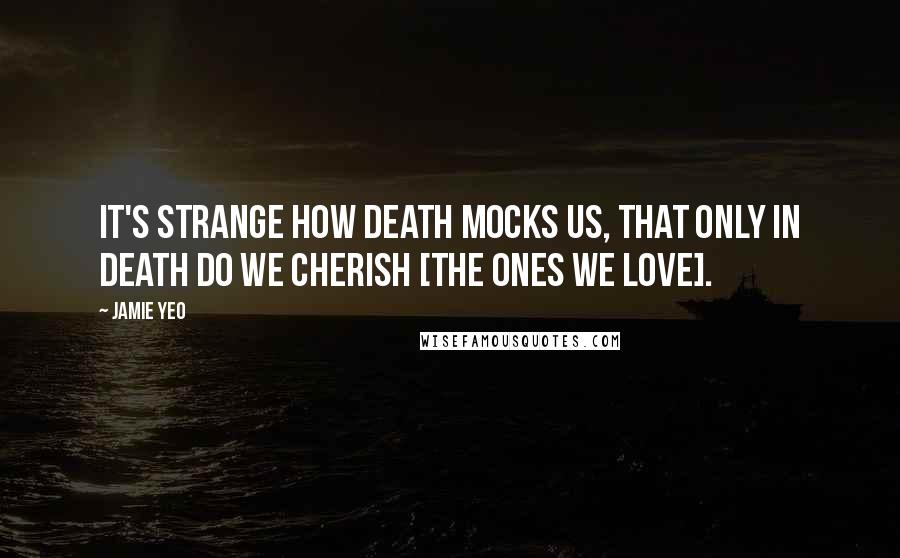 IT'S STRANGE HOW DEATH MOCKS US, THAT ONLY IN DEATH DO WE CHERISH [THE ONES WE LOVE].

~ JAMIE YEO

WISEFAMOUSQUOTES.COM